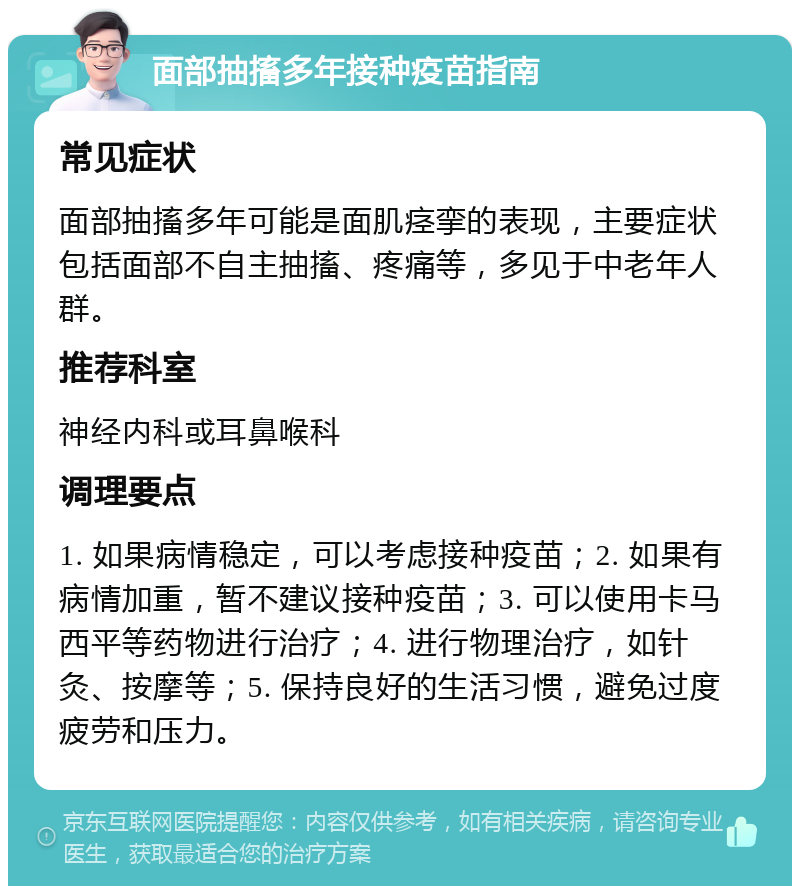 面部抽搐多年接种疫苗指南

常见症状

面部抽搐多年可能是面肌痉挛的表现，主要症状包括面部不自主抽搐、疼痛等，多见于中老年人群。

推荐科室

神经内科或耳鼻喉科

调理要点

1. 如果病情稳定，可以考虑接种疫苗；2. 如果有病情加重，暂不建议接种疫苗；3. 可以使用卡马西平等药物进行治疗；4. 进行物理治疗，如针灸、按摩等；5. 保持良好的生活习惯，避免过度疲劳和压力。

京东互联网医院提醒您：内容仅供参考，如有相关疾病，请咨询专业医生，获取最适合您的治疗方案